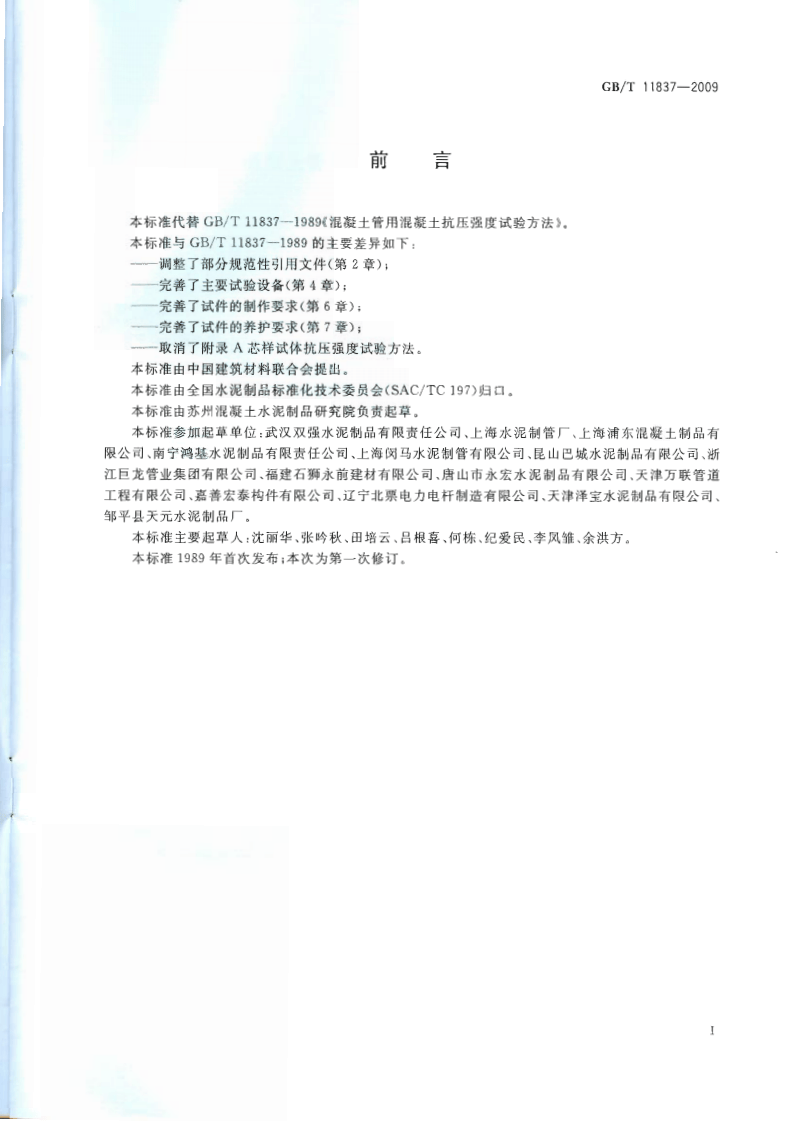 GB/T 11837—2009

前言

本标准代替GB/T 11837—1989《混凝土管用混凝土抗压强度试验方法》。

本标准与GB/T 11837—1989的主要差异如下：

——调整了部分规范性引用文件(第2章)；

——完善了主要试验设备(第4章)；

——完善了试件的制作要求(第6章)；

——完善了试件的养护要求(第7章)；

——取消了附录A芯样试体抗压强度试验方法。

本标准由中国建筑材料联合会提出。

本标准由全国水泥制品标准化技术委员会(SAC/TC 197)归口。

本标准由苏州混凝土水泥制品研究院负责起草。

本标准参加起草单位：武汉双强水泥制品有限责任公司、上海水泥制管厂、上海浦东混凝土制品有限公司、南宁鸿基水泥制品有限责任公司、上海闵马水泥制管有限公司、昆山巴城水泥制品有限公司、浙江巨龙管业集团有限公司、福建石狮永前建材有限公司、唐山市永宏水泥制品有限公司、天津万联管道工程有限公司、嘉善宏泰构件有限公司、辽宁北票电力电杆制造有限公司、天津泽宝水泥制品有限公司、邹平县天元水泥制品厂。

本标准主要起草人：沈丽华、张吟秋、田培云、吕根喜、何栋、纪爱民、李凤雏、余洪方。

本标准1989年首次发布；本次为第一次修订。

I